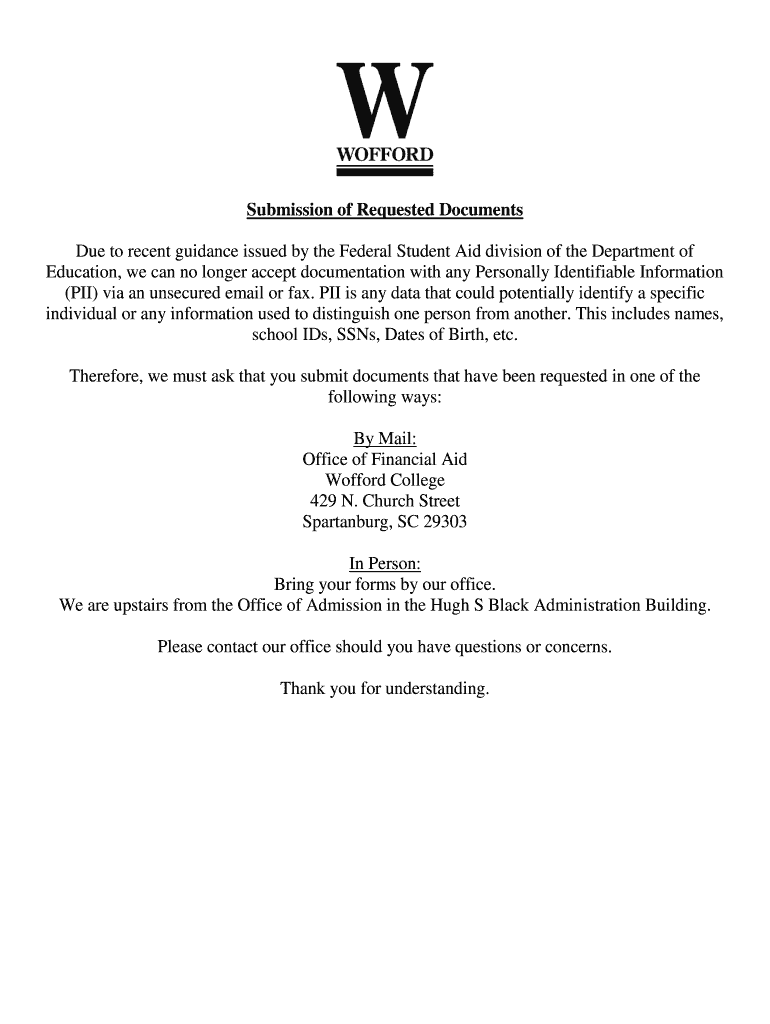 W
WOFFORD

Submission of Requested Documents

Due to recent guidance issued by the Federal Student Aid division of the Department of Education, we can no longer accept documentation with any Personally Identifiable Information (PII) via an unsecured email or fax. PII is any data that could potentially identify a specific individual or any information used to distinguish one person from another. This includes names, school IDs, SSNs, Dates of Birth, etc.

Therefore, we must ask that you submit documents that have been requested in one of the following ways:

By Mail:
Office of Financial Aid
Wofford College
429 N. Church Street
Spartanburg, SC 29303

In Person:
Bring your forms by our office.
We are upstairs from the Office of Admission in the Hugh S Black Administration Building.

Please contact our office should you have questions or concerns.

Thank you for understanding.